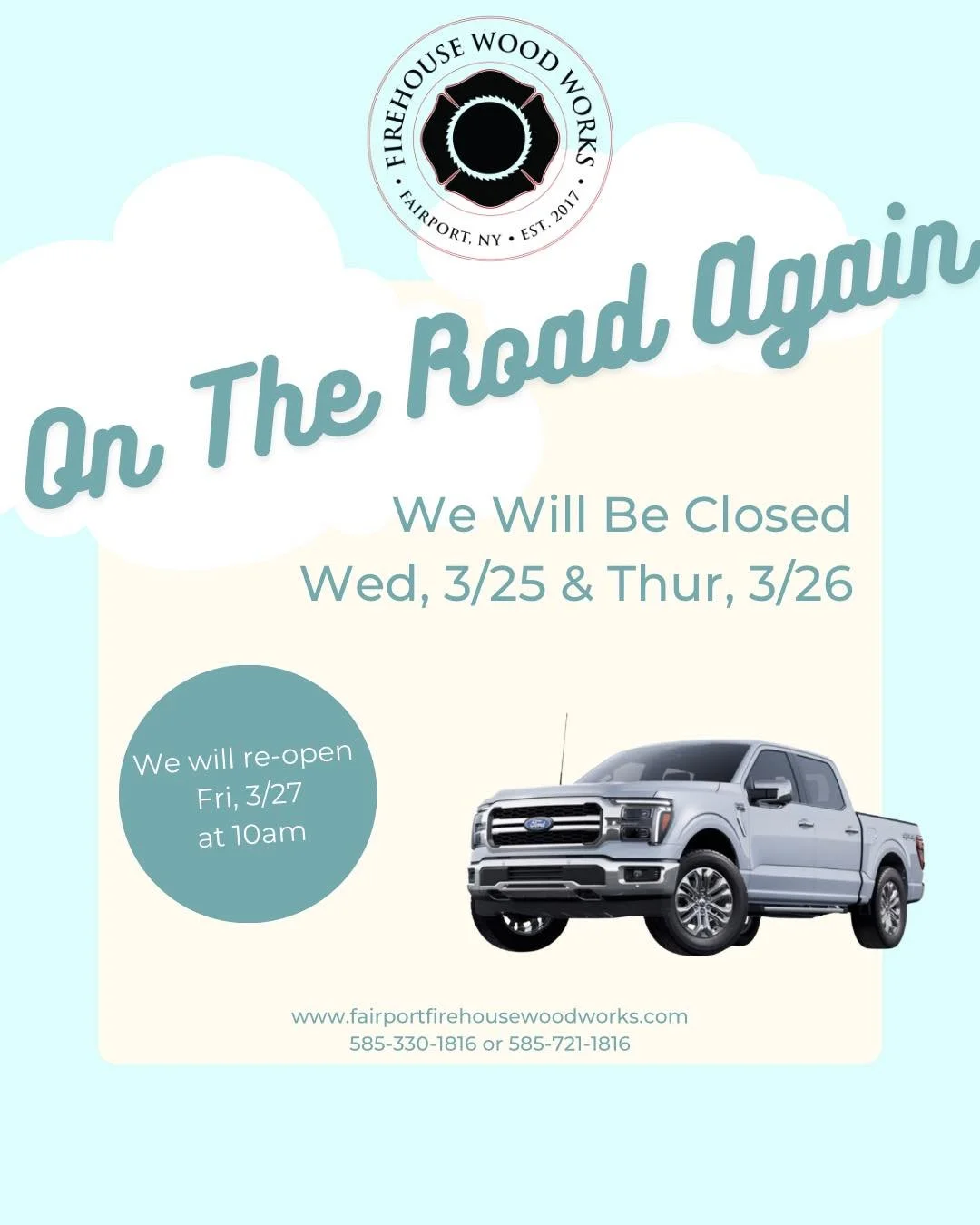 FIREHOUSE WOOD WORKS
• FAIRPORT, NY • EST. 2017 •

On The Road Again

We Will Be Closed
Wed, 3/25 & Thur, 3/26

We will re-open
Fri, 3/27
at 10am

Ford

www.fairportfirehousewoodworks.com
585-330-1816 or 585-721-1816